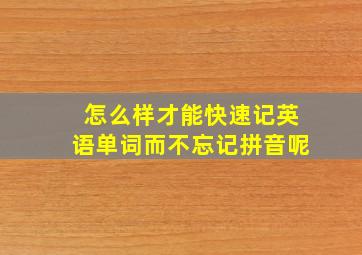 怎么样才能快速记英语单词而不忘记拼音呢